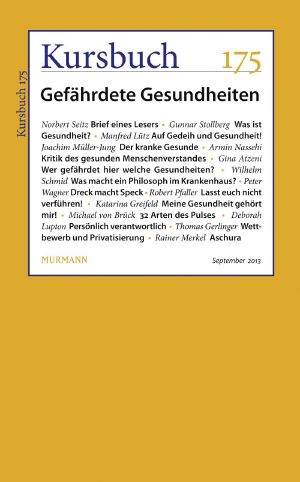 Kursbuch 175

Kursbuch 175

Gefährdete Gesundheiten

Norbert Seitz Brief eines Lesers • Gunnar Stollberg Was ist Gesundheit? • Manfred Lütz Auf Gedeih und Gesundheit! Joachim Müller-Jung Der kranke Gesunde • Armin Nassehi Kritik des gesunden Menschenverstandes • Gina Atzeni Wer gefährdet hier welche Gesundheiten? • Wilhelm Schmid Was macht ein Philosoph im Krankenhaus? • Peter Wagner Dreck macht Speck • Robert Pfaller Lasst euch nicht verführen! • Katarina Greifeld Meine Gesundheit gehört mir! • Michael von Brück 32 Arten des Pulses • Deborah Lupton Persönlich verantwortlich • Thomas Gerlinger Wettbewerb und Privatisierung • Rainer Merkel Aschura

MURMANN

September 2013